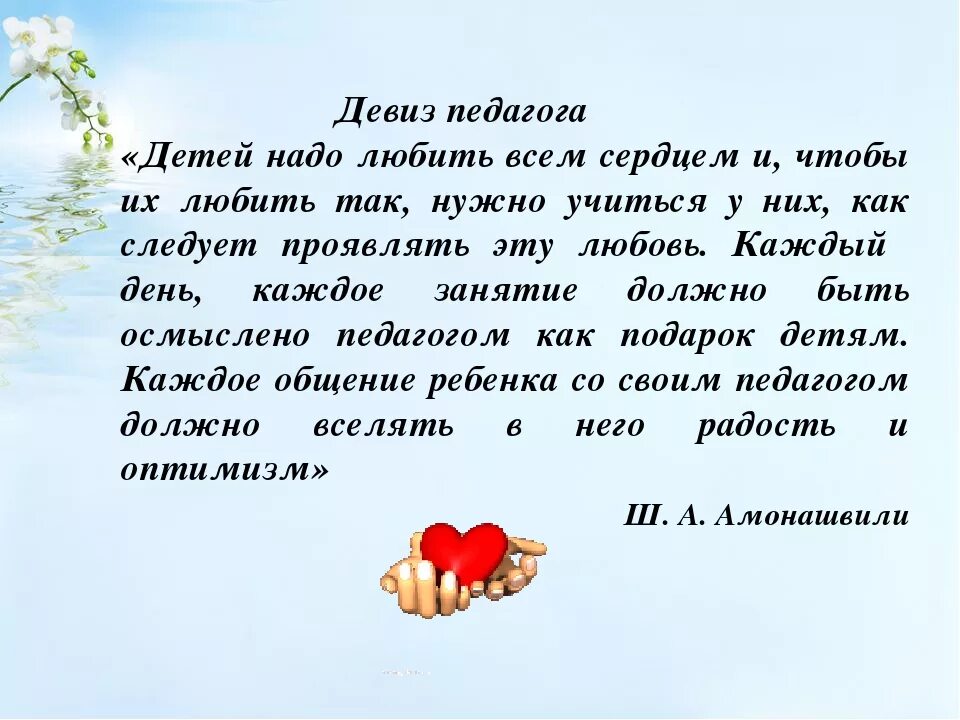 Девиз педагога

«Детей надо любить всем сердцем и, чтобы их любить так, нужно учиться у них, как следует проявлять эту любовь. Каждый день, каждое занятие должно быть осмыслено педагогом как подарок детям. Каждое общение ребенка со своим педагогом должно вселять в него радость и оптимизм»

Ш. А. Амонашвили